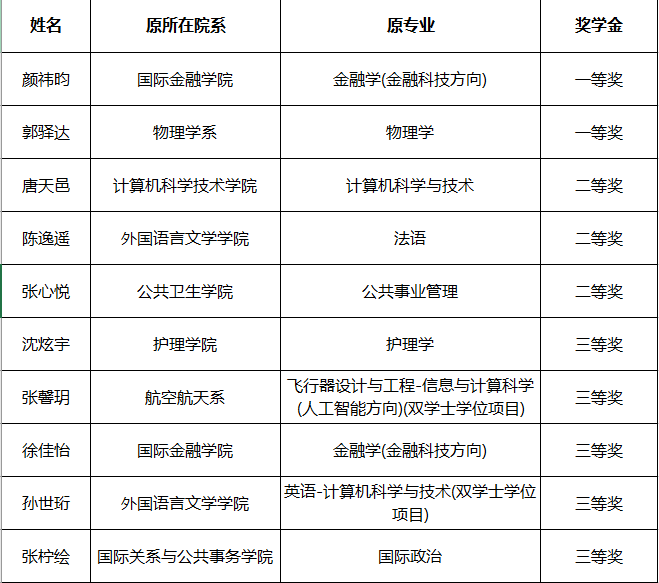 | 姓名 | 原所在院系 | 原专业 | 奖学金 |
|---|---|---|---|
| 颜祎昀 | 国际金融学院 | 金融学(金融科技方向) | 一等奖 |
| 郭驿达 | 物理学系 | 物理学 | 一等奖 |
| 唐天邑 | 计算机科学技术学院 | 计算机科学与技术 | 二等奖 |
| 陈逸遥 | 外国语言文学学院 | 法语 | 二等奖 |
| 张心悦 | 公共卫生学院 | 公共事业管理 | 二等奖 |
| 沈炫宇 | 护理学院 | 护理学 | 三等奖 |
| 张馨玥 | 航空航天系 | 飞行器设计与工程-信息与计算科学(人工智能方向)(双学士学位项目) | 三等奖 |
| 徐佳怡 | 国际金融学院 | 金融学(金融科技方向) | 三等奖 |
| 孙世珩 | 外国语言文学学院 | 英语-计算机科学与技术(双学士学位项目) | 三等奖 |
| 张柠绘 | 国际关系与公共事务学院 | 国际政治 | 三等奖 |